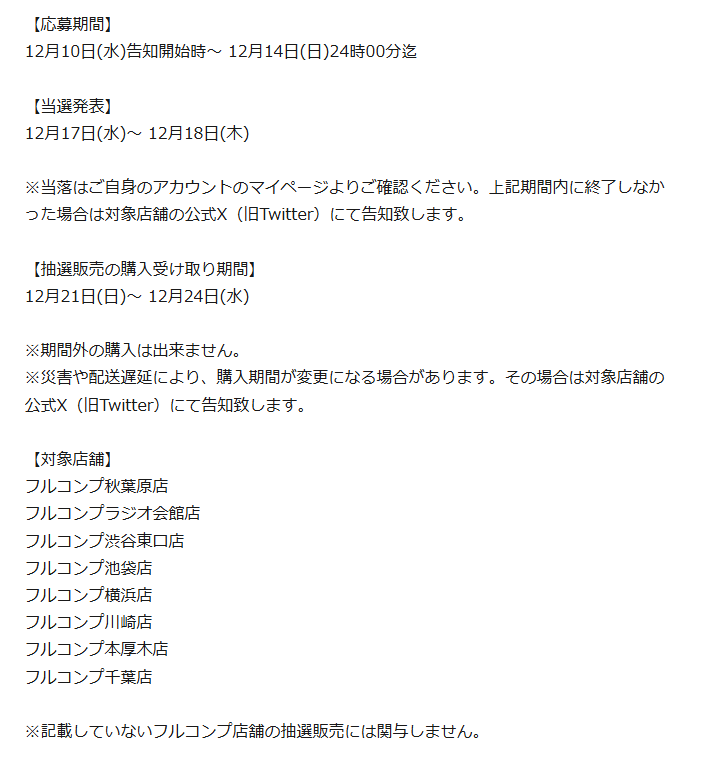 【応募期間】
12月10日(水)告知開始時～ 12月14日(日)24時00分迄

【当選発表】
12月17日(水)～ 12月18日(木)

※当落はご自身のアカウントのマイページよりご確認ください。上記期間内に終了しなかった場合は対象店舗の公式X（旧Twitter）にて告知致します。

【抽選販売の購入受け取り期間】
12月21日(日)～ 12月24日(水)

※期間外の購入は出来ません。
※災害や配送遅延により、購入期間が変更になる場合があります。その場合は対象店舗の公式X（旧Twitter）にて告知致します。

【対象店舗】
フルコンプ秋葉原店
フルコンプラジオ会館店
フルコンプ渋谷東口店
フルコンプ池袋店
フルコンプ横浜店
フルコンプ川崎店
フルコンプ本厚木店
フルコンプ千葉店

※記載していないフルコンプ店舗の抽選販売には関与しません。